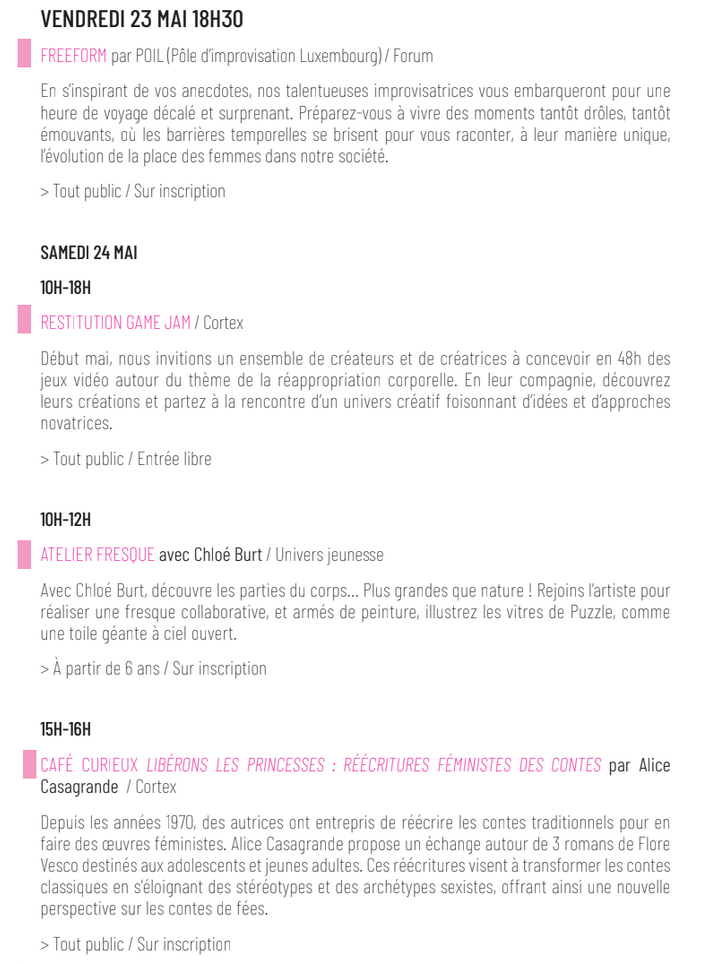 VENDREDI 23 MAI 18H30

FREEFORM par POIL (Pôle d'improvisation Luxembourg) / Forum

En s'inspirant de vos anecdotes, nos talentueuses improvisatrices vous embarqueront pour une heure de voyage décalé et surprenant. Préparez-vous à vivre des moments tantôt drôles, tantôt émouvants, où les barrières temporelles se brisent pour vous raconter, à leur manière unique, l'évolution de la place des femmes dans notre société.

> Tout public / Sur inscription

SAMEDI 24 MAI

10H-18H

RESTITUTION GAME JAM / Cortex

Début mai, nous invitions un ensemble de créateurs et de créatrices à concevoir en 48h des jeux vidéo autour du thème de la réappropriation corporelle. En leur compagnie, découvrez leurs créations et partez à la rencontre d'un univers créatif foisonnant d'idées et d'approches novatrices.

> Tout public / Entrée libre

10H-12H

ATELIER FRESQUE avec Chloé Burt / Univers jeunesse

Avec Chloé Burt, découvre les parties du corps... Plus grandes que nature ! Rejoins l'artiste pour réaliser une fresque collaborative, et armés de peinture, illustrez les vitres de Puzzle, comme une toile géante à ciel ouvert.

> À partir de 6 ans / Sur inscription

15H-16H

CAFÉ CURIEUX LIBÉRONS LES PRINCESSES : RÉÉCRITURES FÉMINISTES DES CONTES par Alice Casagrande / Cortex

Depuis les années 1970, des autrices ont entrepris de réécrire les contes traditionnels pour en faire des œuvres féministes. Alice Casagrande propose un échange autour de 3 romans de Flore Vesco destinés aux adolescents et jeunes adultes. Ces réécritures visent à transformer les contes classiques en s'éloignant des stéréotypes et des archétypes sexistes, offrant ainsi une nouvelle perspective sur les contes de fées.

> Tout public / Sur inscription